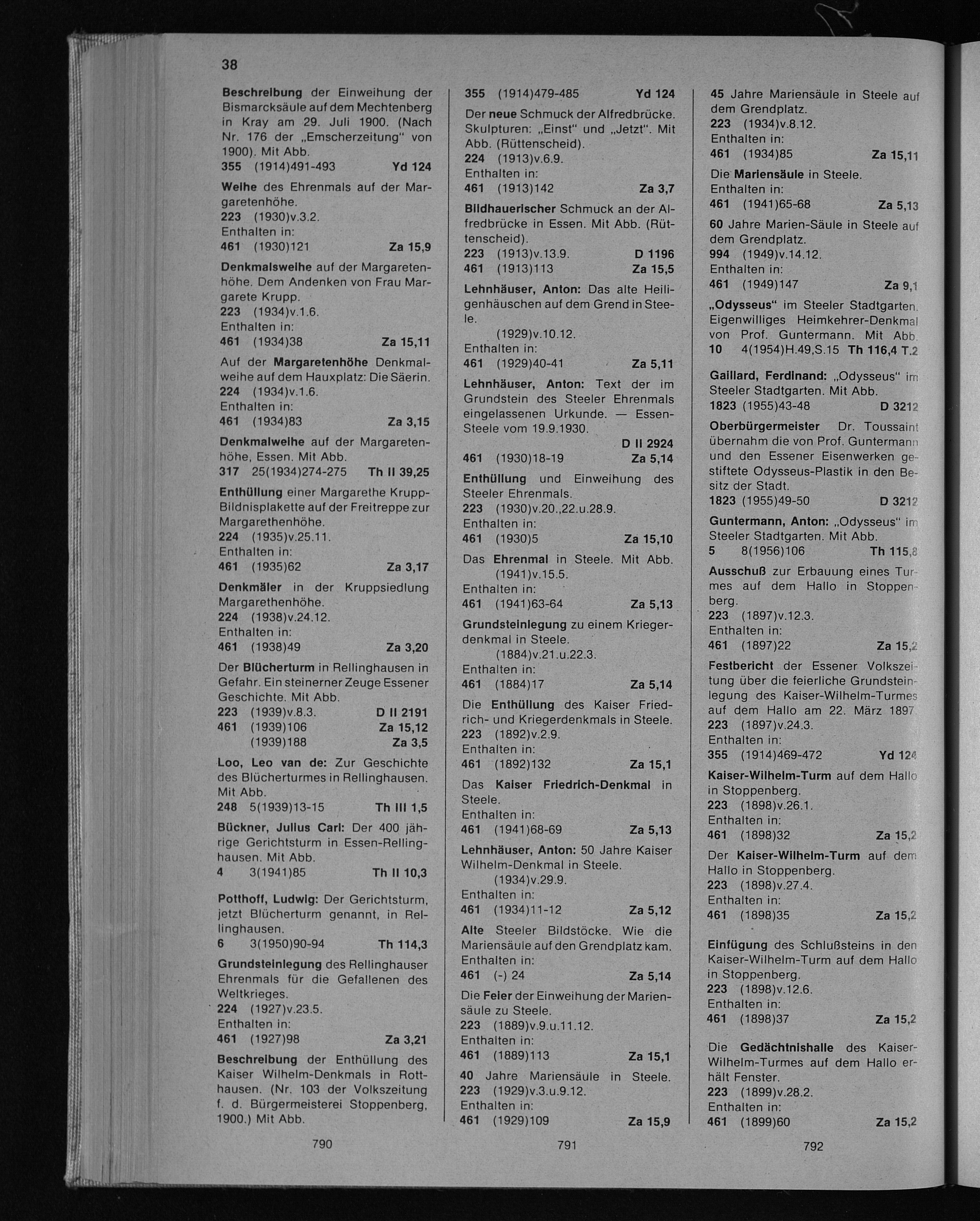 38

Beschreibung der Einweihung der Bismarcksäule auf dem Mechtenberg in Kray am 29. Juli 1900. (Nach Nr. 176 der „Emscherzeitung" von 1900). Mit Abb.
355 (1914)491-493 Yd 124

Weihe des Ehrenmals auf der Margaretenhöhe.
223 (1930)v.3.2.
Enthalten in:
461 (1930)121 Za 15,9

Denkmalsweihe auf der Margaretenhöhe. Dem Andenken von Frau Margarete Krupp.
223 (1934)v.1.6.
Enthalten in:
461 (1934)38 Za 15,11

Auf der Margaretenhöhe Denkmalweihe auf dem Hauxplatz: Die Säerin.
224 (1934)v.1.6.
Enthalten in:
461 (1934)83 Za 3,15

Denkmalweihe auf der Margaretenhöhe, Essen. Mit Abb.
317 25(1934)274-275 Th II 39,25

Enthüllung einer Margarethe Krupp-Bildnisplakette auf der Freitreppe zur Margarethenhöhe.
224 (1935)v.25.11.
Enthalten in:
461 (1935)62 Za 3,17

Denkmäler in der Kruppsiedlung Margarethenhöhe.
224 (1938)v.24.12.
Enthalten in:
461 (1938)49 Za 3,20

Der Blücherturm in Rellinghausen in Gefahr. Ein steinerner Zeuge Essener Geschichte. Mit Abb.
223 (1939)v.8.3. D II 2191
461 (1939)106 Za 15,12
(1939)188 Za 3,5

Loo, Leo van de: Zur Geschichte des Blücherturmes in Rellinghausen. Mit Abb.
248 5(1939)13-15 Th III 1,5

Bückner, Julius Carl: Der 400 jährige Gerichtsturm in Essen-Rellinghausen. Mit Abb.
4 3(1941)85 Th II 10,3

Potthoff, Ludwig: Der Gerichtsturm, jetzt Blücherturm genannt, in Rellinghausen.
6 3(1950)90-94 Th 114,3

Grundsteinlegung des Rellinghauser Ehrenmals für die Gefallenen des Weltkrieges.
224 (1927)v.23.5.
Enthalten in:
461 (1927)98 Za 3,21

Beschreibung der Enthüllung des Kaiser Wilhelm-Denkmals in Rotthausen. (Nr. 103 der Volkszeitung f. d. Bürgermeisterei Stoppenberg, 1900.) Mit Abb.

790

355 (1914)479-485 Yd 124

Der neue Schmuck der Alfredbrücke. Skulpturen: „Einst" und „Jetzt". Mit Abb. (Rüttenscheid).
224 (1913)v.6.9.
Enthalten in:
461 (1913)142 Za 3,7

Bildhauerischer Schmuck an der Alfredbrücke in Essen. Mit Abb. (Rüttenscheid).
223 (1913)v.13.9. D 1196
461 (1913)113 Za 15,5

Lehnhäuser, Anton: Das alte Heiligenhäuschen auf dem Grend in Steele.
(1929)v.10.12.
Enthalten in:
461 (1929)40-41 Za 5,11

Lehnhäuser, Anton: Text der im Grundstein des Steeler Ehrenmals eingelassenen Urkunde. — Essen-Steele vom 19.9.1930.
D II 2924
461 (1930)18-19 Za 5,14

Enthüllung und Einweihung des Steeler Ehrenmals.
223 (1930)v.20.,22.u.28.9.
Enthalten in:
461 (1930)5 Za 15,10

Das Ehrenmal in Steele. Mit Abb.
(1941)v.15.5.
Enthalten in:
461 (1941)63-64 Za 5,13

Grundsteinlegung zu einem Kriegerdenkmal in Steele.
(1884)v.21.u.22.3.
Enthalten in:
461 (1884)17 Za 5,14

Die Enthüllung des Kaiser Friedrich- und Kriegerdenkmals in Steele.
223 (1892)v.2.9.
Enthalten in:
461 (1892)132 Za 15,1

Das Kaiser Friedrich-Denkmal in Steele.
Enthalten in:
461 (1941)68-69 Za 5,13

Lehnhäuser, Anton: 50 Jahre Kaiser Wilhelm-Denkmal in Steele.
(1934)v.29.9.
Enthalten in:
461 (1934)11-12 Za 5,12

Alte Steeler Bildstöcke. Wie die Mariensäule auf den Grendplatz kam.
Enthalten in:
461 (-) 24 Za 5,14

Die Feier der Einweihung der Mariensäule zu Steele.
223 (1889)v.9.u.11.12.
Enthalten in:
461 (1889)113 Za 15,1

40 Jahre Mariensäule in Steele.
223 (1929)v.3.u.9.12.
Enthalten in:
461 (1929)109 Za 15,9

791

45 Jahre Mariensäule in Steele auf dem Grendplatz.
223 (1934)v.8.12.
Enthalten in:
461 (1934)85 Za 15,11

Die Mariensäule in Steele.
Enthalten in:
461 (1941)65-68 Za 5,13

60 Jahre Marien-Säule in Steele auf dem Grendplatz.
994 (1949)v.14.12.
Enthalten in:
461 (1949)147 Za 9,1

„Odysseus" im Steeler Stadtgarten. Eigenwilliges Heimkehrer-Denkmal von Prof. Guntermann. Mit Abb.
10 4(1954)H.49,S.15 Th 116,4 T.2

Gaillard, Ferdinand: „Odysseus" im Steeler Stadtgarten. Mit Abb.
1823 (1955)43-48 D 3212

Oberbürgermeister Dr. Toussaint übernahm die von Prof. Guntermann und den Essener Eisenwerken gestiftete Odysseus-Plastik in den Besitz der Stadt.
1823 (1955)49-50 D 3212

Guntermann, Anton: „Odysseus" im Steeler Stadtgarten. Mit Abb.
5 8(1956)106 Th 115,8

Ausschuß zur Erbauung eines Turmes auf dem Hallo in Stoppenberg.
223 (1897)v.12.3.
Enthalten in:
461 (1897)22 Za 15,2

Festbericht der Essener Volkszeitung über die feierliche Grundsteinlegung des Kaiser-Wilhelm-Turmes auf dem Hallo am 22. März 1897.
223 (1897)v.24.3.
Enthalten in:
355 (1914)469-472 Yd 124

Kaiser-Wilhelm-Turm auf dem Hallo in Stoppenberg.
223 (1898)v.26.1.
Enthalten in:
461 (1898)32 Za 15,2

Der Kaiser-Wilhelm-Turm auf dem Hallo in Stoppenberg.
223 (1898)v.27.4.
Enthalten in:
461 (1898)35 Za 15,2

Einfügung des Schlußsteins in den Kaiser-Wilhelm-Turm auf dem Hallo in Stoppenberg.
223 (1898)v.12.6.
Enthalten in:
461 (1898)37 Za 15,2

Die Gedächtnishalle des Kaiser-Wilhelm-Turmes auf dem Hallo erhält Fenster.
223 (1899)v.28.2.
Enthalten in:
461 (1899)60 Za 15,2

792